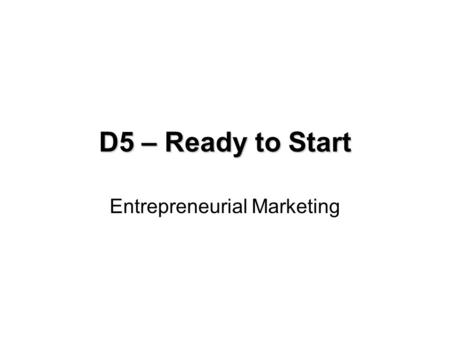 D5 – Ready to Start

Entrepreneurial Marketing